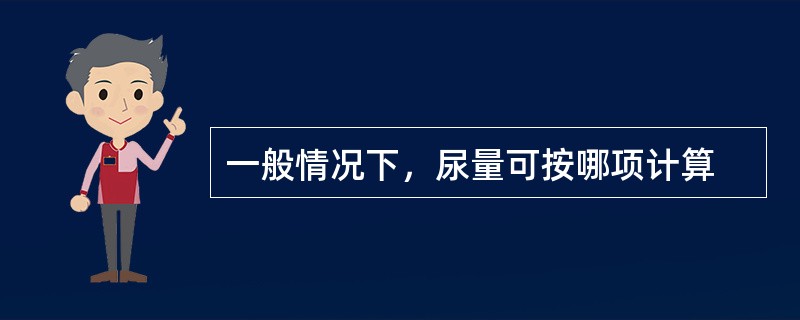 一般情况下，尿量可按哪项计算